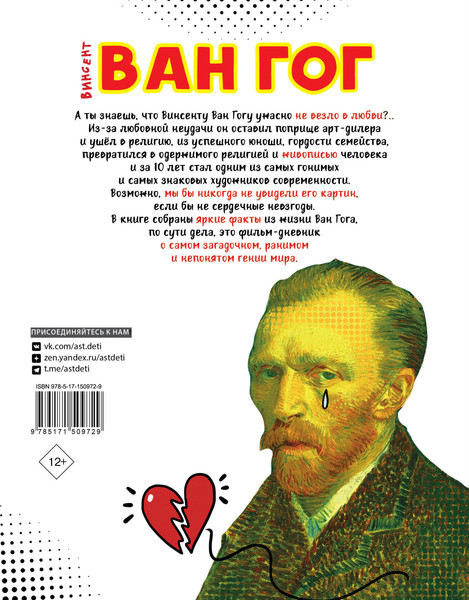 ВИНСЕНТ ВАН ГОГ

А ты знаешь, что Винсенту Ван Гогу ужасно не везло в любви?.. Из-за любовной неудачи он оставил поприще арт-дилера и ушёл в религию, из успешного юноши, гордости семейства, превратился в одержимого религией и живописью человека и за 10 лет стал одним из самых гонимых и самых знаковых художников современности. Возможно, мы бы никогда не увидели его картин, если бы не сердечные невзгоды. В книге собраны яркие факты из жизни Ван Гога, по сути дела, это фильм-дневник о самом загадочном, ранимом и непонятом гении мира.

ПРИСОЕДИНЯЙТЕСЬ К НАМ
vk.com/ast.deti
zen.yandex.ru/astdeti
t.me/astdeti

ISBN 978-5-17-150972-9
9 785171 509729

12+